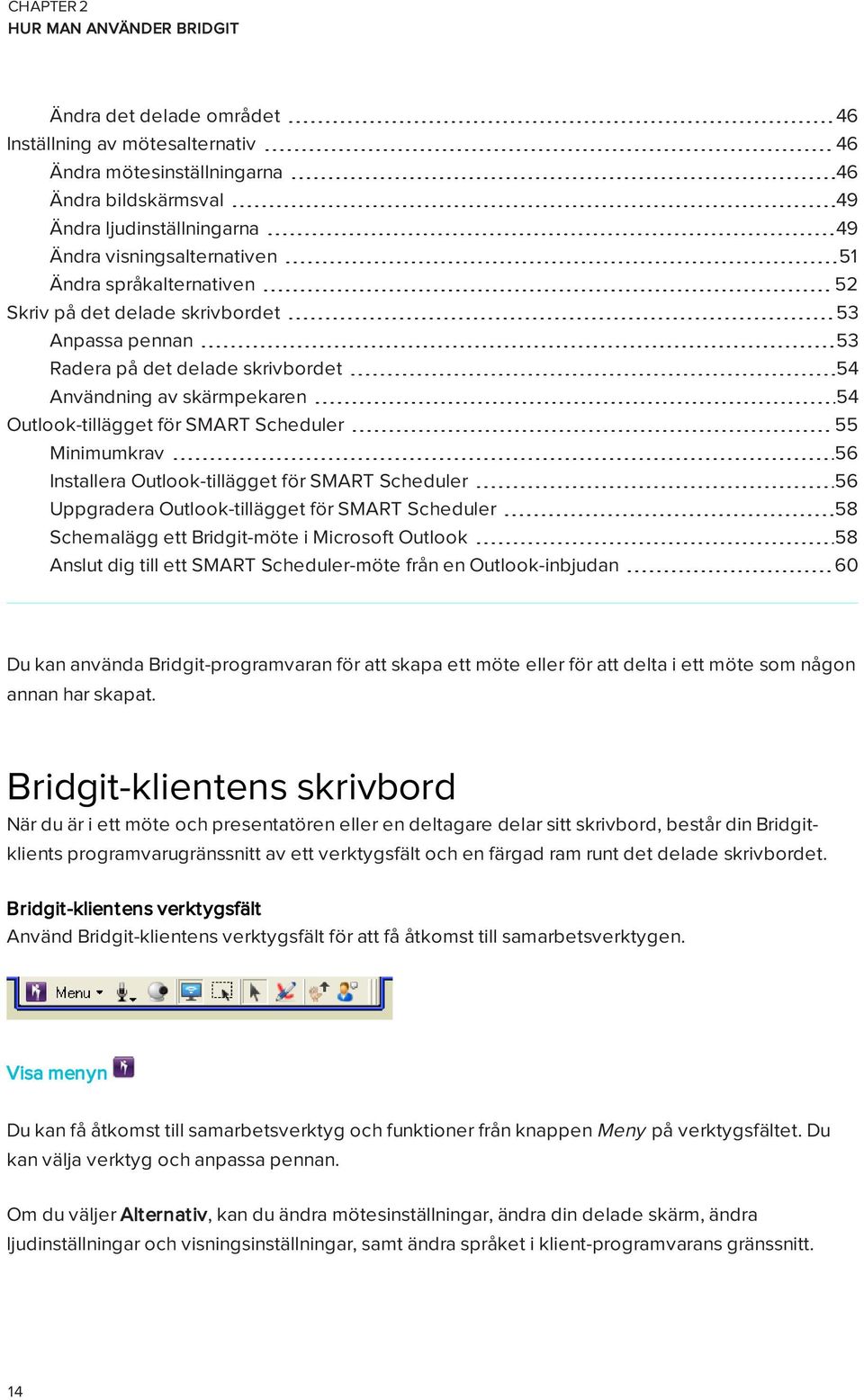 CHAPTER 2
HUR MAN ANVÄNDER BRIDGIT

Ändra det delade området 46
Inställning av mötesalternativ 46
Ändra mötesinställningarna 46
Ändra bildskärmsval 49
Ändra ljudinställningarna 49
Ändra visningsalternativen 51
Ändra språkalternativen 52
Skriv på det delade skrivbordet 53
Anpassa pennan 53
Radera på det delade skrivbordet 54
Användning av skärmpekaren 54
Outlook-tillägget för SMART Scheduler 55
Minimumkrav 56
Installera Outlook-tillägget för SMART Scheduler 56
Uppgradera Outlook-tillägget för SMART Scheduler 58
Schemalägg ett Bridgit-möte i Microsoft Outlook 58
Anslut dig till ett SMART Scheduler-möte från en Outlook-inbjudan 60

Du kan använda Bridgit-programvaran för att skapa ett möte eller för att delta i ett möte som någon annan har skapat.

Bridgit-klientens skrivbord
När du är i ett möte och presentatören eller en deltagare delar sitt skrivbord, består din Bridgit-klients programvarugränssnitt av ett verktygsfält och en färgad ram runt det delade skrivbordet.

Bridgit-klientens verktygsfält
Använd Bridgit-klientens verktygsfält för att få åtkomst till samarbetsverktygen.

Menu

Visa menyn

Du kan få åtkomst till samarbetsverktyg och funktioner från knappen Meny på verktygsfältet. Du kan välja verktyg och anpassa pennan.

Om du väljer Alternativ, kan du ändra mötesinställningar, ändra din delade skärm, ändra ljudinställningar och visningsinställningar, samt ändra språket i klient-programvarans gränssnitt.

14